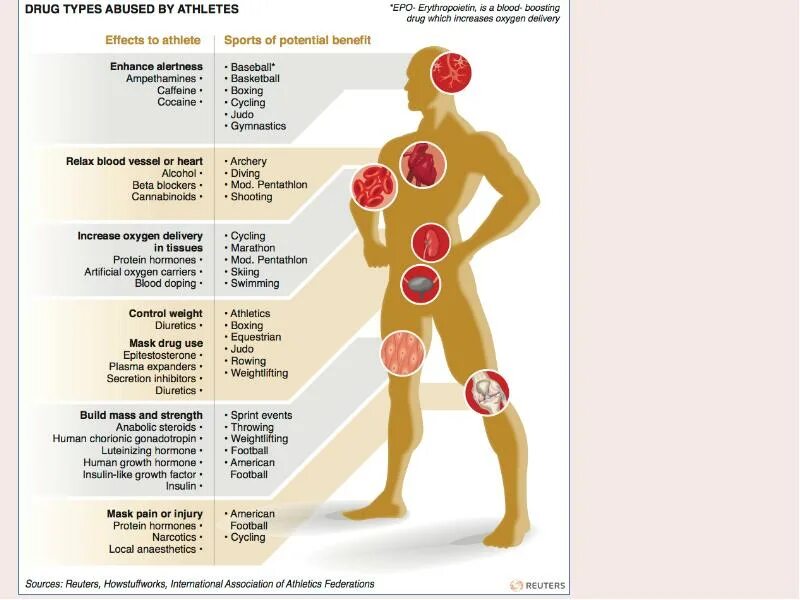 DRUG TYPES ABUSED BY ATHLETES

*EPO- Erythropoietin, is a blood- boosting drug which increases oxygen delivery

| Effects to athlete | Sports of potential benefit |
|---|---|
| **Enhance alertness** Ampethamines • Caffeine • Cocaine • | • Baseball* • Basketball • Boxing • Cycling • Judo • Gymnastics |
| **Relax blood vessel or heart** Alcohol • Beta blockers • Cannabinoids • | • Archery • Diving • Mod. Pentathlon • Shooting |
| **Increase oxygen delivery in tissues** Protein hormones • Artificial oxygen carriers • Blood doping • | • Cycling • Marathon • Mod. Pentathlon • Skiing • Swimming |
| **Control weight** Diuretics • **Mask drug use** Epitestosterone • Plasma expanders • Secretion inhibitors • Diuretics • | • Athletics • Boxing • Equestrian • Judo • Rowing • Weightlifting |
| **Build mass and strength** Anabolic steroids • Human chorionic gonadotropin • Luteinizing hormone • Human growth hormone • Insulin-like growth factor • Insulin • | • Sprint events • Throwing • Weightlifting • Football • American Football |
| **Mask pain or injury** Protein hormones • Narcotics • Local anaesthetics • | • American Football • Cycling |

Sources: Reuters, Howstuffworks, International Association of Athletics Federations

REUTERS